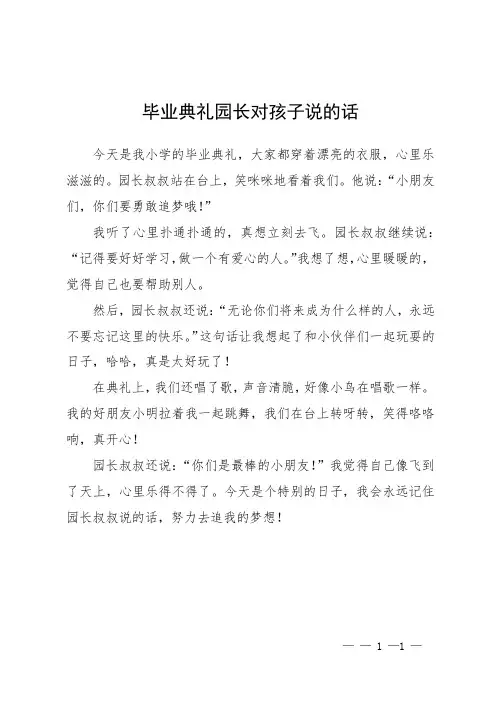 毕业典礼园长对孩子说的话

今天是我小学的毕业典礼，大家都穿着漂亮的衣服，心里乐滋滋的。园长叔叔站在台上，笑咪咪地看着我们。他说：“小朋友们，你们要勇敢追梦哦！”

我听了心里扑通扑通的，真想立刻去飞。园长叔叔继续说：“记得要好好学习，做一个有爱心的人。”我想了想，心里暖暖的，觉得自己也要帮助别人。

然后，园长叔叔还说：“无论你们将来成为什么样的人，永远不要忘记这里的快乐。”这句话让我想起了和小伙伴们一起玩耍的日子，哈哈，真是太好玩了！

在典礼上，我们还唱了歌，声音清脆，好像小鸟在唱歌一样。我的好朋友小明拉着我一起跳舞，我们在台上转呀转，笑得咯咯响，真开心！

园长叔叔还说：“你们是最棒的小朋友！”我觉得自己像飞到了天上，心里乐得不得了。今天是个特别的日子，我会永远记住园长叔叔说的话，努力去追我的梦想！

— — 1 —1 —